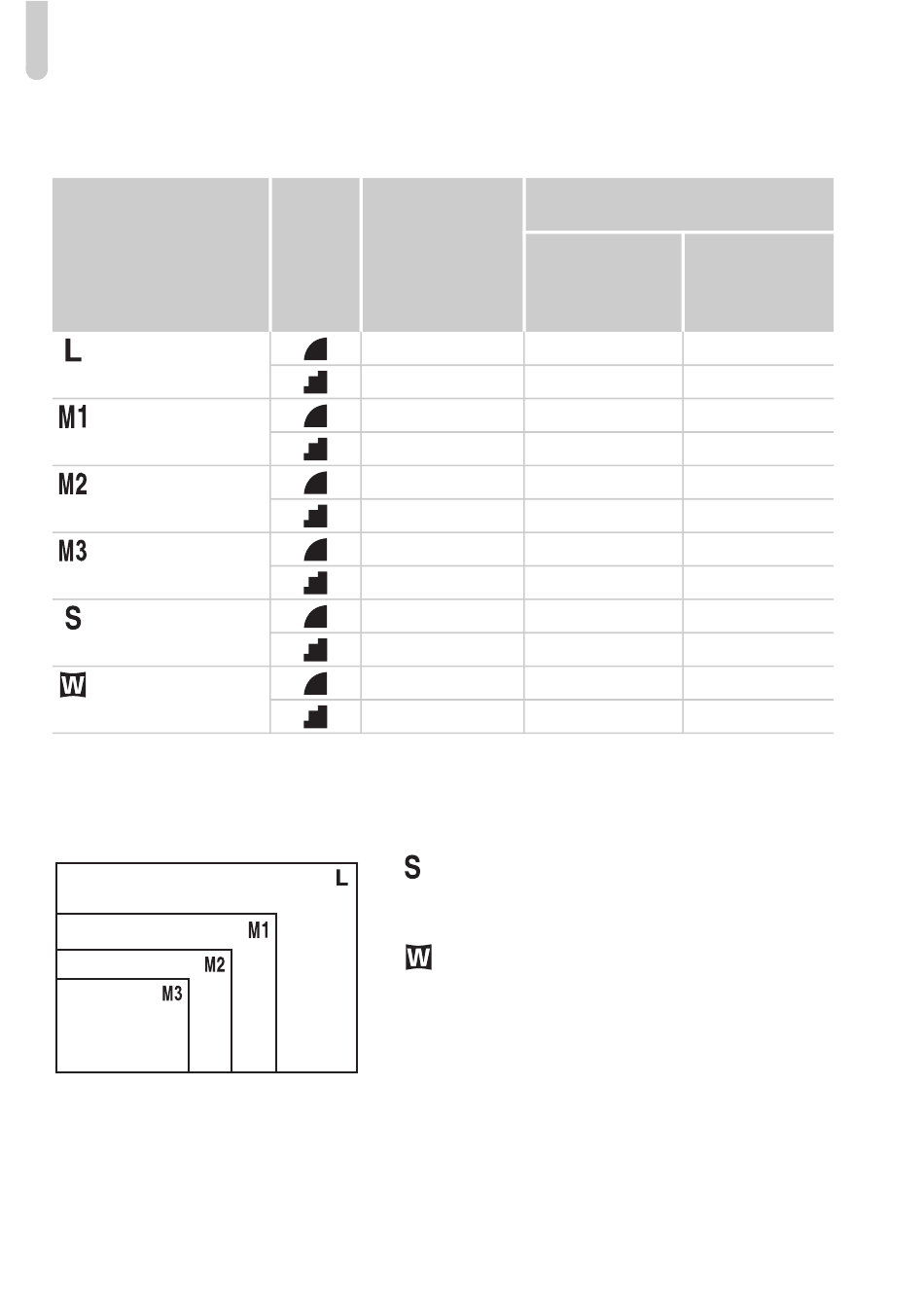 | | | | | |
|---|---|---|---|---|
| L | | | | |
| | | | | |
| M1 | | | | |
| | | | | |
| M2 | | | | |
| | | | | |
| M3 | | | | |
| | | | | |
| S | | | | |
| | | | | |
| W | | | | |
| | | | | |

L
M1
M2
M3

S

W